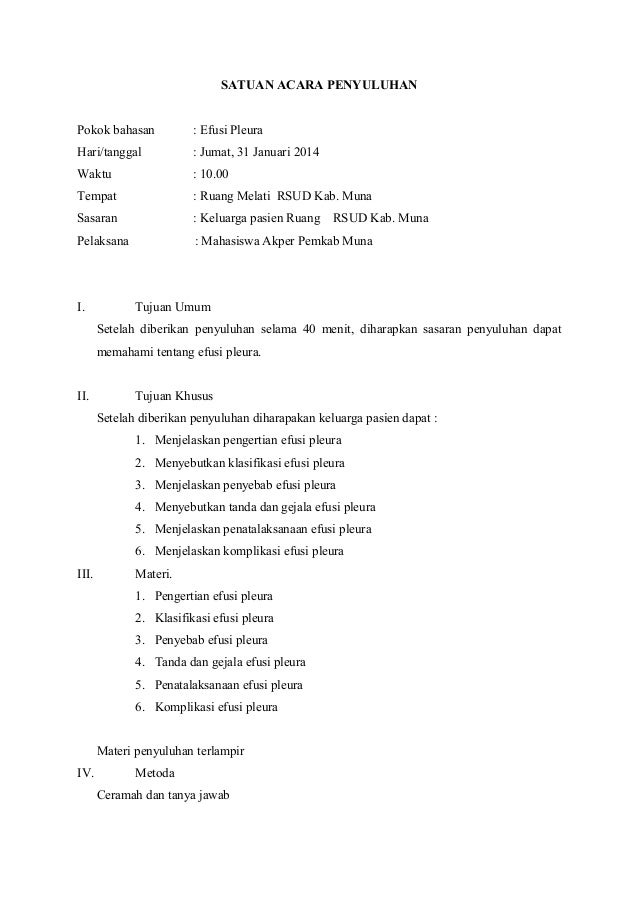 SATUAN ACARA PENYULUHAN

Pokok bahasan : Efusi Pleura
Hari/tanggal : Jumat, 31 Januari 2014
Waktu : 10.00
Tempat : Ruang Melati RSUD Kab. Muna
Sasaran : Keluarga pasien Ruang RSUD Kab. Muna
Pelaksana : Mahasiswa Akper Pemkab Muna

I. Tujuan Umum
Setelah diberikan penyuluhan selama 40 menit, diharapkan sasaran penyuluhan dapat memahami tentang efusi pleura.

II. Tujuan Khusus
Setelah diberikan penyuluhan diharapakan keluarga pasien dapat :
1. Menjelaskan pengertian efusi pleura
2. Menyebutkan klasifikasi efusi pleura
3. Menjelaskan penyebab efusi pleura
4. Menyebutkan tanda dan gejala efusi pleura
5. Menjelaskan penatalaksanaan efusi pleura
6. Menjelaskan komplikasi efusi pleura

III. Materi.
1. Pengertian efusi pleura
2. Klasifikasi efusi pleura
3. Penyebab efusi pleura
4. Tanda dan gejala efusi pleura
5. Penatalaksanaan efusi pleura
6. Komplikasi efusi pleura

Materi penyuluhan terlampir

IV. Metoda
Ceramah dan tanya jawab